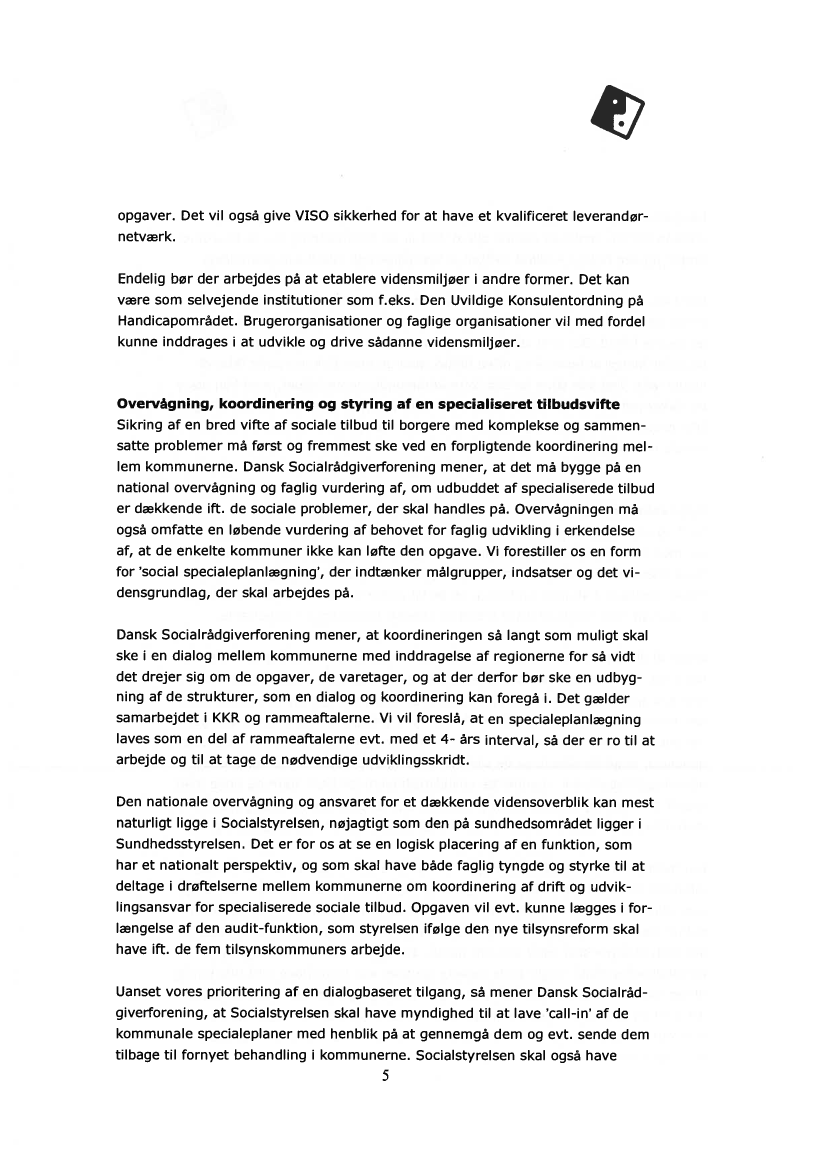 opgaver. Det vil også give VISO sikkerhed for at have et kvalificeret leverandørnetværk.

Endelig bør der arbejdes på at etablere vidensmiljøer i andre former. Det kan være som selvejende institutioner som f.eks. Den Uvildige Konsulentordning på Handicapområdet. Brugerorganisationer og faglige organisationer vil med fordel kunne inddrages i at udvikle og drive sådanne vidensmiljøer.

**Overvågning, koordinering og styring af en specialiseret tilbudsvifte**
Sikring af en bred vifte af sociale tilbud til borgere med komplekse og sammensatte problemer må først og fremmest ske ved en forpligtende koordinering mellem kommunerne. Dansk Socialrådgiverforening mener, at det må bygge på en national overvågning og faglig vurdering af, om udbuddet af specialiserede tilbud er dækkende ift. de sociale problemer, der skal handles på. Overvågningen må også omfatte en løbende vurdering af behovet for faglig udvikling i erkendelse af, at de enkelte kommuner ikke kan løfte den opgave. Vi forestiller os en form for 'social specialeplanlægning', der indtænker målgrupper, indsatser og det vidensgrundlag, der skal arbejdes på.

Dansk Socialrådgiverforening mener, at koordineringen så langt som muligt skal ske i en dialog mellem kommunerne med inddragelse af regionerne for så vidt det drejer sig om de opgaver, de varetager, og at der derfor bør ske en udbygning af de strukturer, som en dialog og koordinering kan foregå i. Det gælder samarbejdet i KKR og rammeaftalerne. Vi vil foreslå, at en specialeplanlægning laves som en del af rammeaftalerne evt. med et 4- års interval, så der er ro til at arbejde og til at tage de nødvendige udviklingsskridt.

Den nationale overvågning og ansvaret for et dækkende vidensoverblik kan mest naturligt ligge i Socialstyrelsen, nøjagtigt som den på sundhedsområdet ligger i Sundhedsstyrelsen. Det er for os at se en logisk placering af en funktion, som har et nationalt perspektiv, og som skal have både faglig tyngde og styrke til at deltage i drøftelserne mellem kommunerne om koordinering af drift og udviklingsansvar for specialiserede sociale tilbud. Opgaven vil evt. kunne lægges i forlængelse af den audit-funktion, som styrelsen ifølge den nye tilsynsreform skal have ift. de fem tilsynskommuners arbejde.

Uanset vores prioritering af en dialogbaseret tilgang, så mener Dansk Socialrådgiverforening, at Socialstyrelsen skal have myndighed til at lave 'call-in' af de kommunale specialeplaner med henblik på at gennemgå dem og evt. sende dem tilbage til fornyet behandling i kommunerne. Socialstyrelsen skal også have

5